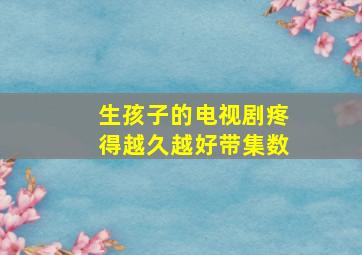 生孩子的电视剧疼得越久越好带集数